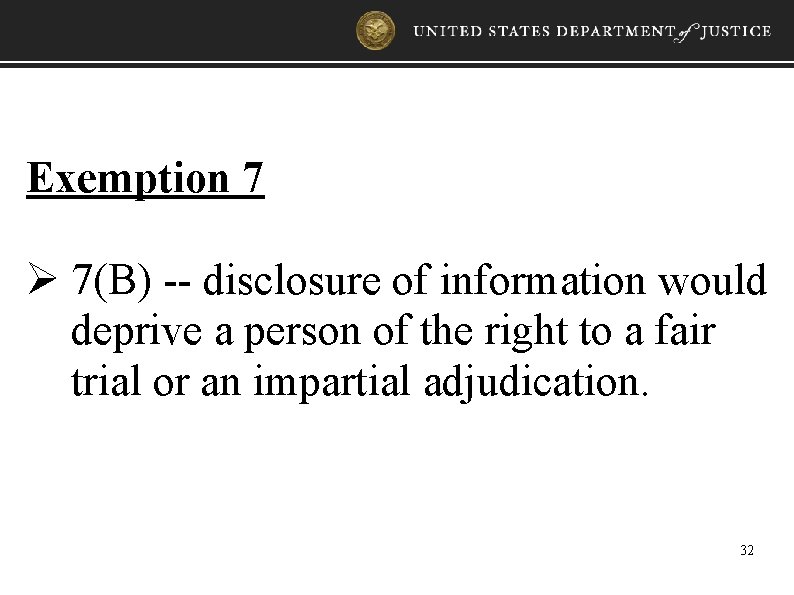 UNITED STATES DEPARTMENT of JUSTICE

Exemption 7

➢ 7(B) -- disclosure of information would deprive a person of the right to a fair trial or an impartial adjudication.

32